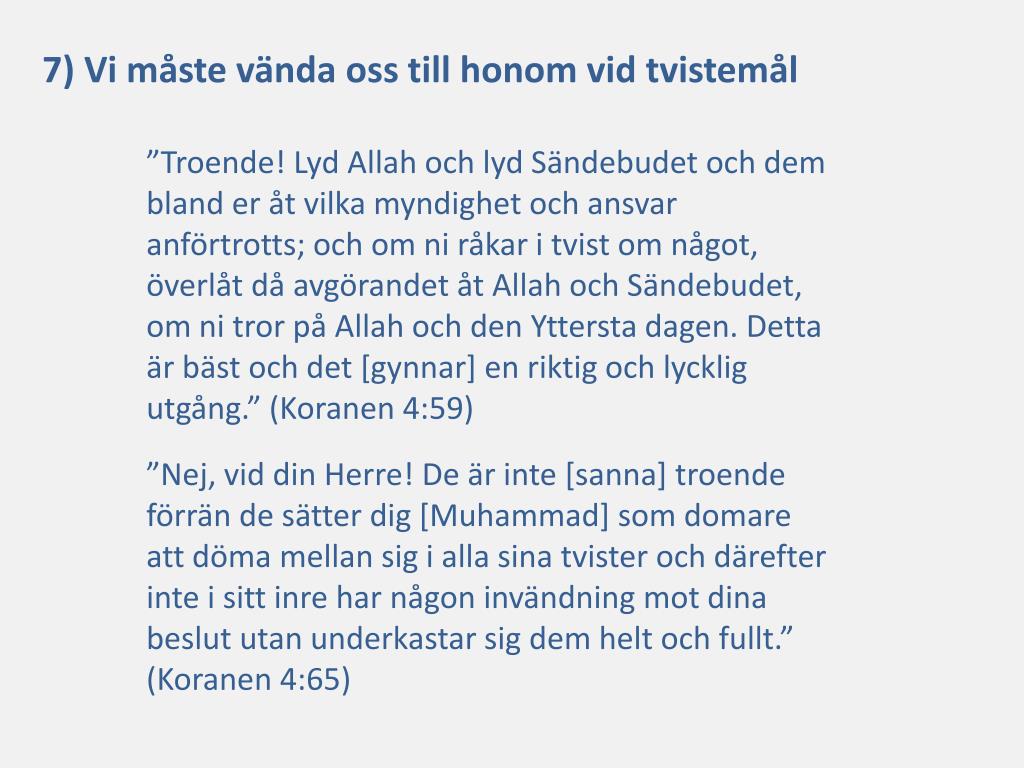 7) Vi måste vända oss till honom vid tvistemål

”Troende! Lyd Allah och lyd Sändebudet och dem bland er åt vilka myndighet och ansvar anförtrotts; och om ni råkar i tvist om något, överlåt då avgörandet åt Allah och Sändebudet, om ni tror på Allah och den Yttersta dagen. Detta är bäst och det [gynnar] en riktig och lycklig utgång.” (Koranen 4:59)

”Nej, vid din Herre! De är inte [sanna] troende förrän de sätter dig [Muhammad] som domare att döma mellan sig i alla sina tvister och därefter inte i sitt inre har någon invändning mot dina beslut utan underkastar sig dem helt och fullt.” (Koranen 4:65)